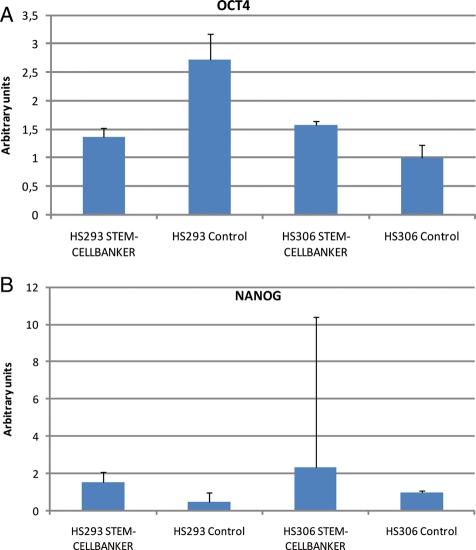 A

OCT4

Arbitrary units

3,5
3
2,5
2
1,5
1
0,5
0

HS293 STEM-CELLBANKER
HS293 Control
HS306 STEM-CELLBANKER
HS306 Control

B

NANOG

Arbitrary units

12
10
8
6
4
2
0

HS293 STEM-CELLBANKER
HS293 Control
HS306 STEM-CELLBANKER
HS306 Control